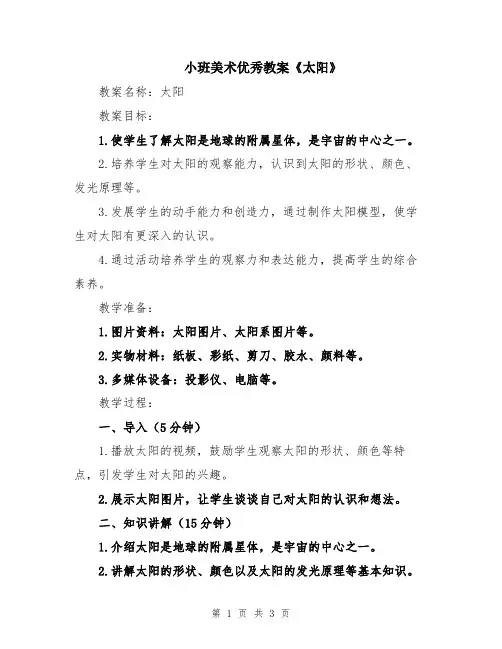 小班美术优秀教案《太阳》

教案名称：太阳

教案目标：

1.使学生了解太阳是地球的附属星体，是宇宙的中心之一。

2.培养学生对太阳的观察能力，认识到太阳的形状、颜色、发光原理等。

3.发展学生的动手能力和创造力，通过制作太阳模型，使学生对太阳有更深入的认识。

4.通过活动培养学生的观察力和表达能力，提高学生的综合素养。

教学准备：

1.图片资料：太阳图片、太阳系图片等。

2.实物材料：纸板、彩纸、剪刀、胶水、颜料等。

3.多媒体设备：投影仪、电脑等。

教学过程：

一、导入（5分钟）

1.播放太阳的视频，鼓励学生观察太阳的形状、颜色等特点，引发学生对太阳的兴趣。

2.展示太阳图片，让学生谈谈自己对太阳的认识和想法。

二、知识讲解（15分钟）

1.介绍太阳是地球的附属星体，是宇宙的中心之一。

2.讲解太阳的形状、颜色以及太阳的发光原理等基本知识。

第 1 页 共 3 页